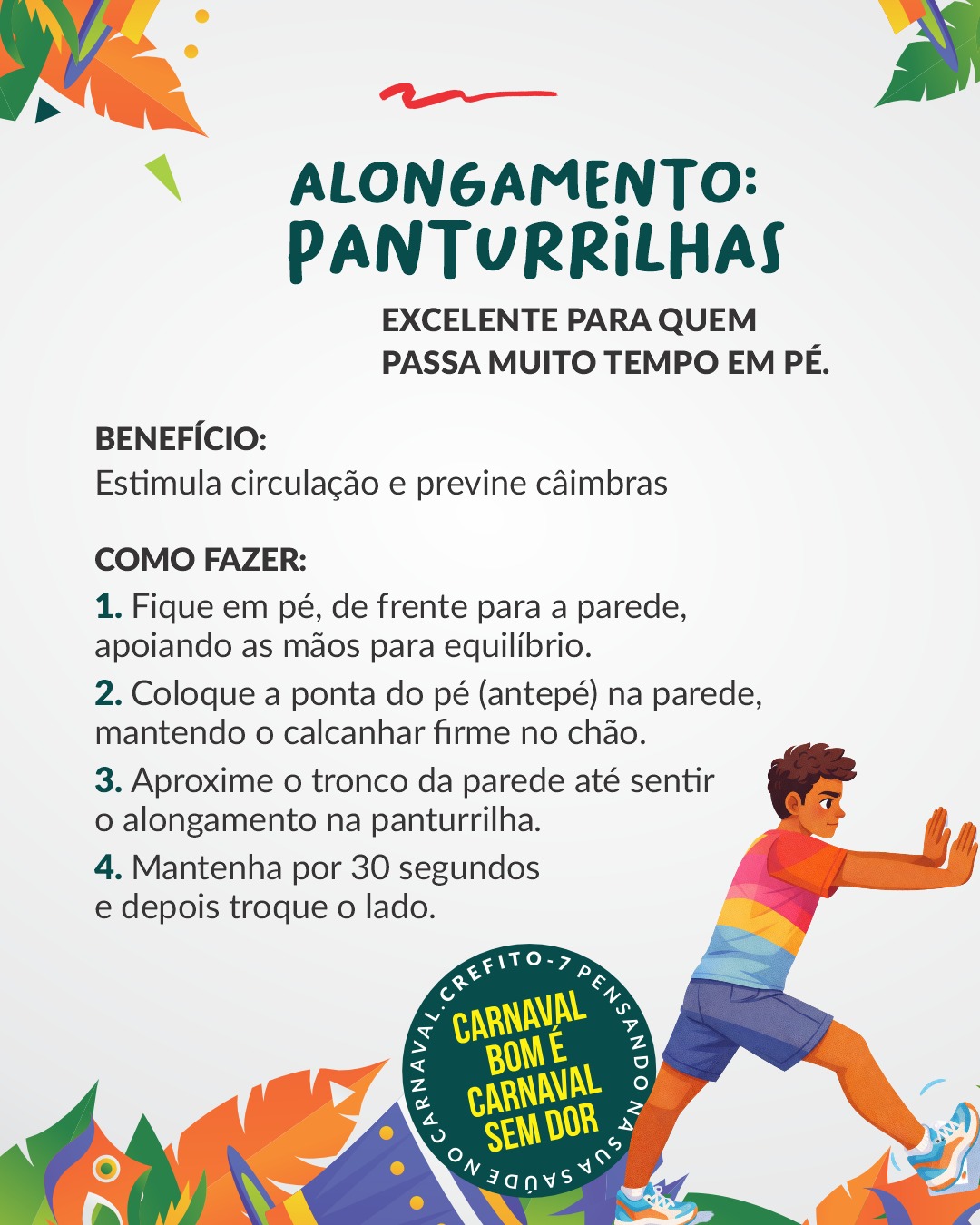 ALONGAMENTO:
PANTURRILHAS

EXCELENTE PARA QUEM
PASSA MUITO TEMPO EM PÉ.

BENEFÍCIO:
Estimula circulação e previne câimbras

COMO FAZER:
1. Fique em pé, de frente para a parede, apoiando as mãos para equilíbrio.

2. Coloque a ponta do pé (antepé) na parede, mantendo o calcanhar firme no chão.

3. Aproxime o tronco da parede até sentir o alongamento na panturrilha.

4. Mantenha por 30 segundos e depois troque o lado.

CREFITO-7 PENSANDO NA SUA SAÚDE NO CARNAVAL.

CARNAVAL
BOM É
CARNAVAL
SEM DOR